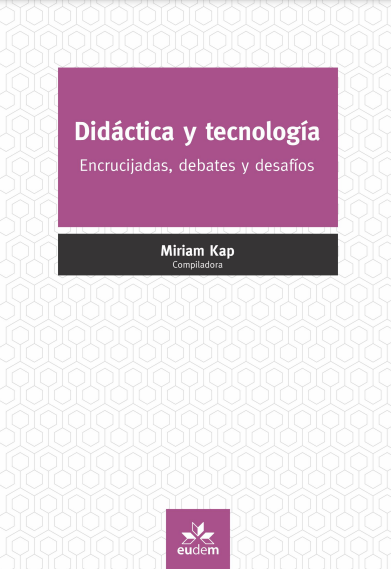 Didáctica y tecnología

Encrucijadas, debates y desafíos

Miriam Kap
Compiladora

eudem